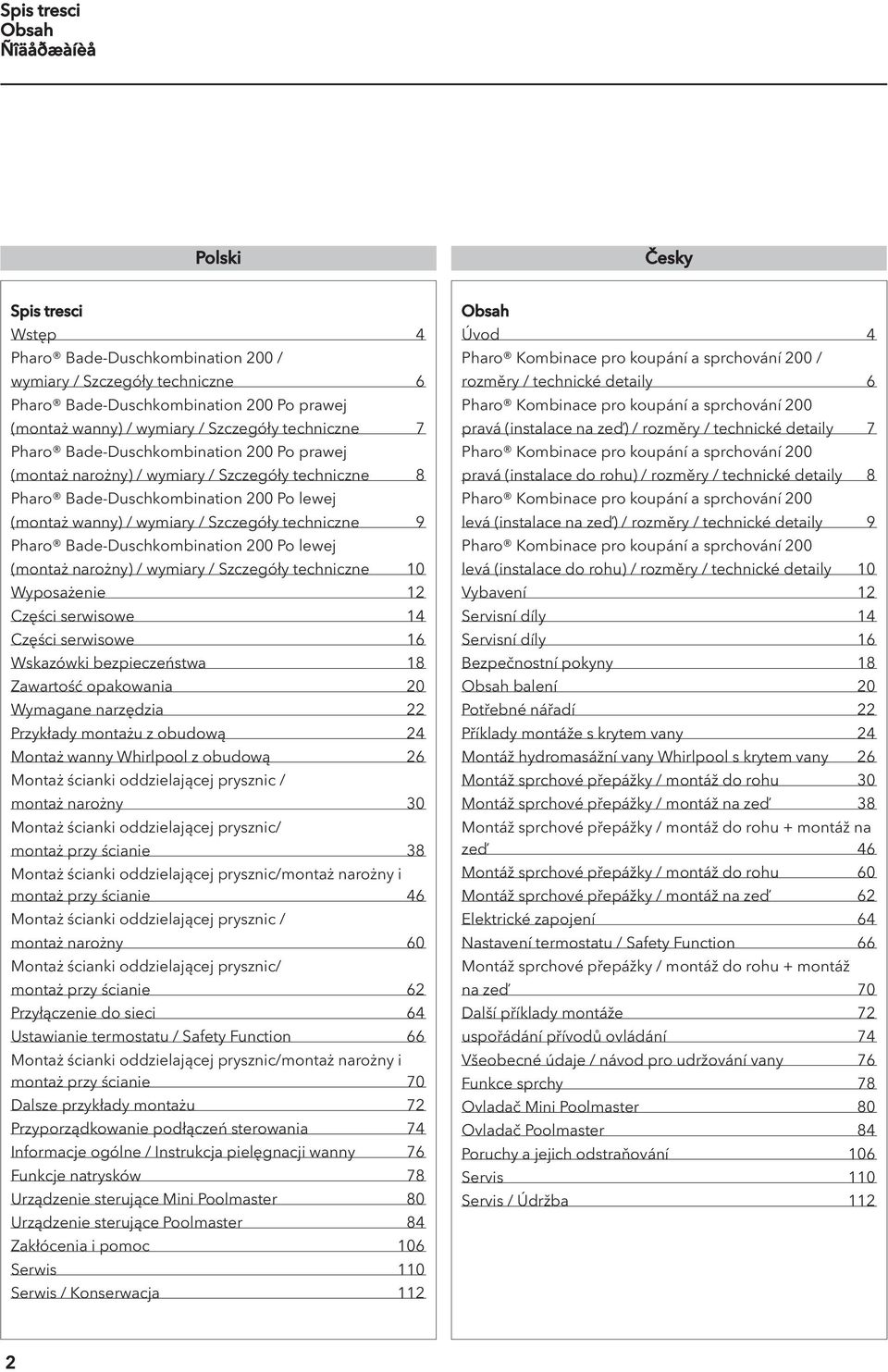 Spis tresci
Obsah
Ñîäåðæàíèå

Polski

Spis tresci
Wstęp 4
Pharo ® Bade-Duschkombination 200 / wymiary / Szczegóły techniczne 6
Pharo ® Bade-Duschkombination 200 Po prawej (montaż wanny) / wymiary / Szczegóły techniczne 7
Pharo ® Bade-Duschkombination 200 Po prawej (montaż narożny) / wymiary / Szczegóły techniczne 8
Pharo ® Bade-Duschkombination 200 Po lewej (montaż wanny) / wymiary / Szczegóły techniczne 9
Pharo ® Bade-Duschkombination 200 Po lewej (montaż narożny) / wymiary / Szczegóły techniczne 10
Wyposażenie 12
Części serwisowe 14
Części serwisowe 16
Wskazówki bezpieczeństwa 18
Zawartość opakowania 20
Wymagane narzędzia 22
Przykłady montażu z obudową 24
Montaż wanny Whirlpool z obudową 26
Montaż ścianki oddzielającej prysznic / montaż narożny 30
Montaż ścianki oddzielającej prysznic/ montaż przy ścianie 38
Montaż ścianki oddzielającej prysznic/montaż narożny i montaż przy ścianie 46
Montaż ścianki oddzielającej prysznic / montaż narożny 60
Montaż ścianki oddzielającej prysznic/ montaż przy ścianie 62
Przyłączenie do sieci 64
Ustawianie termostatu / Safety Function 66
Montaż ścianki oddzielającej prysznic/montaż narożny i montaż przy ścianie 70
Dalsze przykłady montażu 72
Przyporządkowanie podłączeń sterowania 74
Informacje ogólne / Instrukcja pielęgnacji wanny 76
Funkcje natrysków 78
Urządzenie sterujące Mini Poolmaster 80
Urządzenie sterujące Poolmaster 84
Zakłócenia i pomoc 106
Serwis 110
Serwis / Konserwacja 112

Česky

Obsah
Úvod 4
Pharo ® Kombinace pro koupání a sprchování 200 / rozměry / technické detaily 6
Pharo ® Kombinace pro koupání a sprchování 200 pravá (instalace na zeď) / rozměry / technické detaily 7
Pharo ® Kombinace pro koupání a sprchování 200 pravá (instalace do rohu) / rozměry / technické detaily 8
Pharo ® Kombinace pro koupání a sprchování 200 levá (instalace na zeď) / rozměry / technické detaily 9
Pharo ® Kombinace pro koupání a sprchování 200 levá (instalace do rohu) / rozměry / technické detaily 10
Vybavení 12
Servisní díly 14
Servisní díly 16
Bezpečnostní pokyny 18
Obsah balení 20
Potřebné nářadí 22
Příklady montáže s krytem vany 24
Montáž hydromasážní vany Whirlpool s krytem vany 26
Montáž sprchové přepážky / montáž do rohu 30
Montáž sprchové přepážky / montáž na zeď 38
Montáž sprchové přepážky / montáž do rohu + montáž na zeď 46
Montáž sprchové přepážky / montáž do rohu 60
Montáž sprchové přepážky / montáž na zeď 62
Elektrické zapojení 64
Nastavení termostatu / Safety Function 66
Montáž sprchové přepážky / montáž do rohu + montáž na zeď 70
Další příklady montáže 72
uspořádání přívodů ovládání 74
Všeobecné údaje / návod pro udržování vany 76
Funkce sprchy 78
Ovladač Mini Poolmaster 80
Ovladač Poolmaster 84
Poruchy a jejich odstraňování 106
Servis 110
Servis / Údržba 112

2